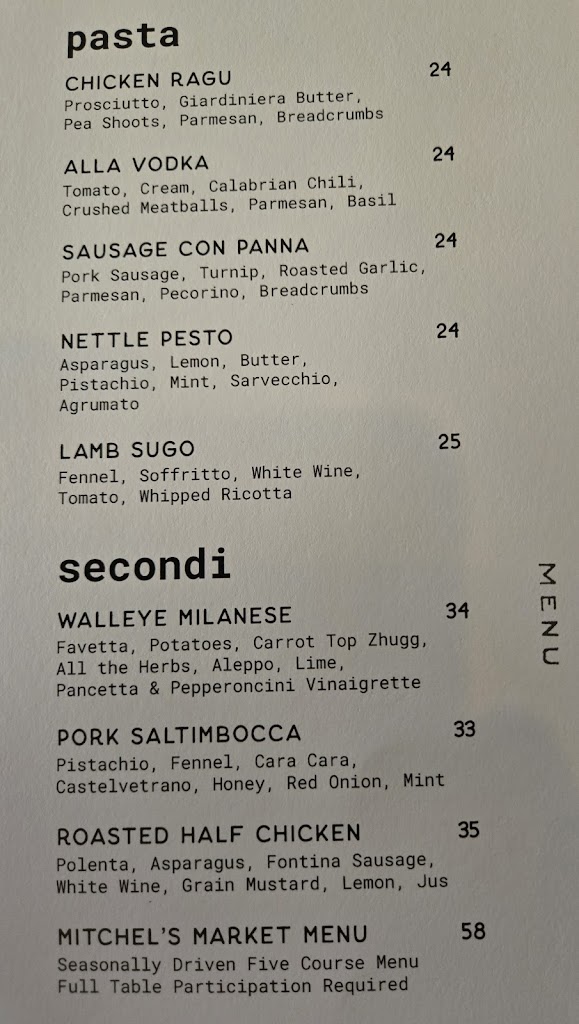 pasta

CHICKEN RAGU 24
Prosciutto, Giardiniera Butter, Pea Shoots, Parmesan, Breadcrumbs

ALLA VODKA 24
Tomato, Cream, Calabrian Chili, Crushed Meatballs, Parmesan, Basil

SAUSAGE CON PANNA 24
Pork Sausage, Turnip, Roasted Garlic, Parmesan, Pecorino, Breadcrumbs

NETTLE PESTO 24
Asparagus, Lemon, Butter, Pistachio, Mint, Sarvecchio, Agrumato

LAMB SUGO 25
Fennel, Soffritto, White Wine, Tomato, Whipped Ricotta

secondi

WALLEYE MILANESE 34
Favetta, Potatoes, Carrot Top Zhugg, All the Herbs, Aleppo, Lime, Pancetta & Pepperoncini Vinaigrette

PORK SALTIMBOCCA 33
Pistachio, Fennel, Cara Cara, Castelvetrano, Honey, Red Onion, Mint

ROASTED HALF CHICKEN 35
Polenta, Asparagus, Fontina Sausage, White Wine, Grain Mustard, Lemon, Jus

MITCHEL'S MARKET MENU 58
Seasonally Driven Five Course Menu
Full Table Participation Required

MENU